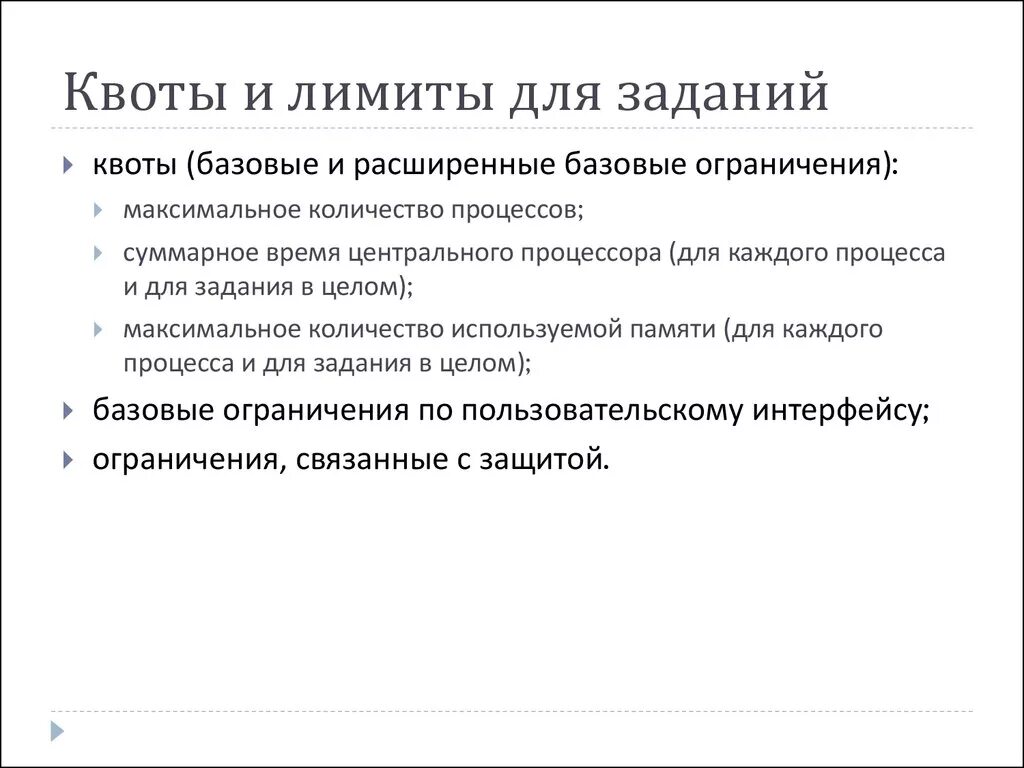 Квоты и лимиты для заданий

квоты (базовые и расширенные базовые ограничения):

максимальное количество процессов;

суммарное время центрального процессора (для каждого процесса и для задания в целом);

максимальное количество используемой памяти (для каждого процесса и для задания в целом);

базовые ограничения по пользовательскому интерфейсу;

ограничения, связанные с защитой.